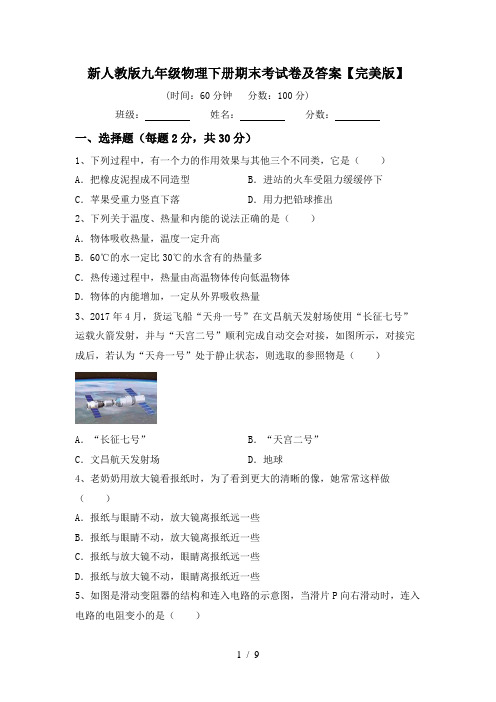 新人教版九年级物理下册期末考试卷及答案【完美版】

（时间：60 分钟　分数：100 分）

班级：________　姓名：________　分数：________

一、选择题（每题 2 分，共 30 分）

1、下列过程中，有一个力的作用效果与其他三个不同类，它是（　　）

A．把橡皮泥捏成不同造型　　B．进站的火车受阻力缓缓停下

C．苹果受重力竖直下落　　D．用力把铅球推出

2、下列关于温度、热量和内能的说法正确的是（　　）

A．物体吸收热量，温度一定升高

B．60℃的水一定比 30℃的水含有的热量多

C．热传递过程中，热量由高温物体传向低温物体

D．物体的内能增加，一定从外界吸收热量

3、2017 年 4 月，货运飞船“天舟一号”在文昌航天发射场使用“长征七号”运载火箭发射，并与“天宫二号”顺利完成自动交会对接，如图所示，对接完成后，若认为“天舟一号”处于静止状态，则选取的参照物是（　　）

A．“长征七号”　　B．“天宫二号”

C．文昌航天发射场　　D．地球

4、老奶奶用放大镜看报纸时，为了看到更大的清晰的像，她常常这样做（　　）

A．报纸与眼睛不动，放大镜离报纸远一些

B．报纸与眼睛不动，放大镜离报纸近一些

C．报纸与放大镜不动，眼睛离报纸远一些

D．报纸与放大镜不动，眼睛离报纸近一些

5、如图是滑动变阻器的结构和连入电路的示意图，当滑片 P 向右滑动时，连入电路的电阻变小的是（　　）

1 / 9